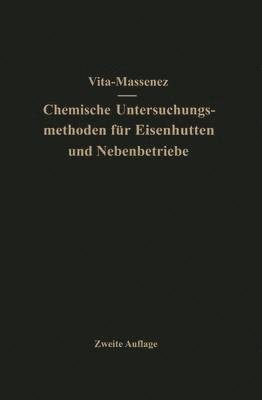 Vita-Massenez

Chemische Untersuchungsmethoden für Eisenhutten und Nebenbetriebe

Zweite Auflage